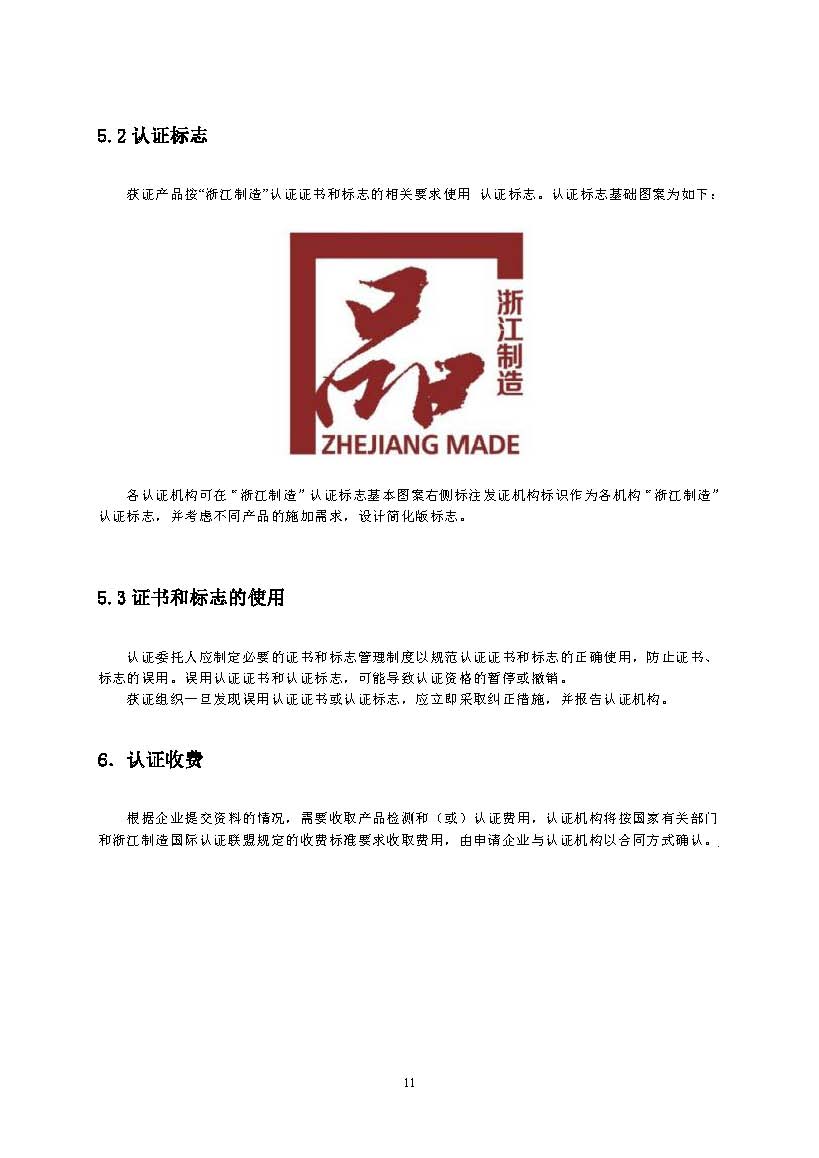 5.2 认证标志

获证产品按“浙江制造”认证证书和标志的相关要求使用 认证标志。认证标志基础图案为如下：

品
浙江制造
ZHEJIANG MADE

各认证机构可在“浙江制造”认证标志基本图案右侧标注发证机构标识作为各机构“浙江制造”认证标志，并考虑不同产品的施加需求，设计简化版标志。

5.3 证书和标志的使用

认证委托人应制定必要的证书和标志管理制度以规范认证证书和标志的正确使用，防止证书、标志的误用。误用认证证书和认证标志，可能导致认证资格的暂停或撤销。

获证组织一旦发现误用认证证书或认证标志，应立即采取纠正措施，并报告认证机构。

6. 认证收费

根据企业提交资料的情况，需要收取产品检测和（或）认证费用，认证机构将按国家有关部门和浙江制造国际认证联盟规定的收费标准要求收取费用，由申请企业与认证机构以合同方式确认。

11